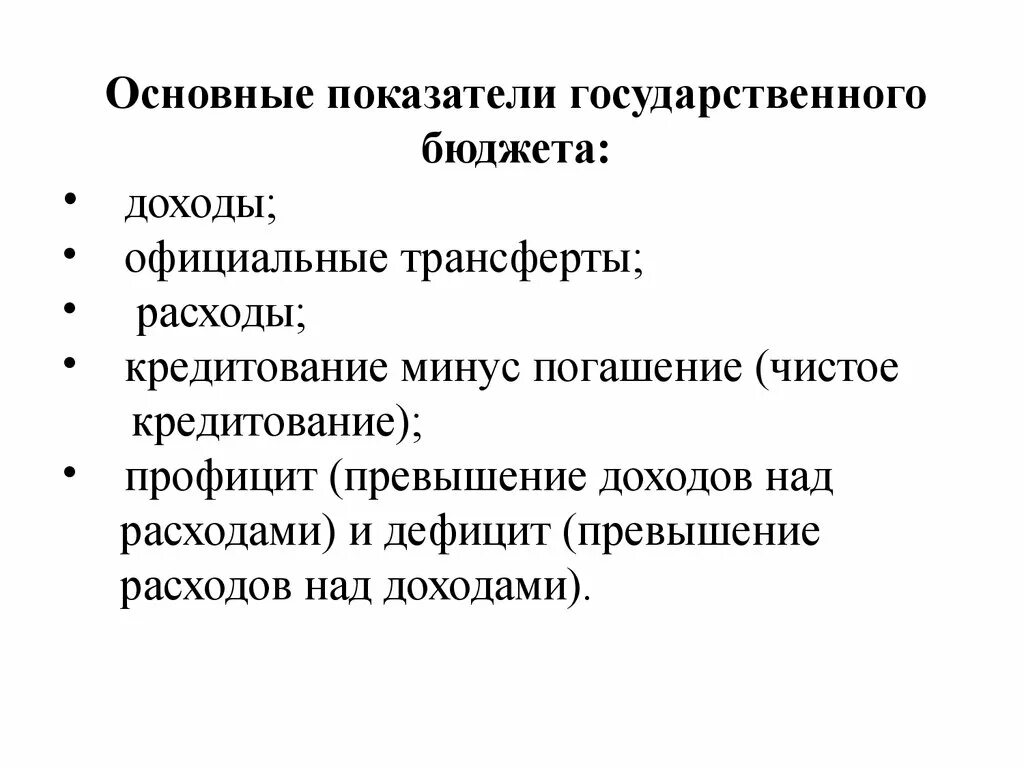 Основные показатели государственного бюджета:

• доходы;
• официальные трансферты;
• расходы;
• кредитование минус погашение (чистое кредитование);
• профицит (превышение доходов над расходами) и дефицит (превышение расходов над доходами).